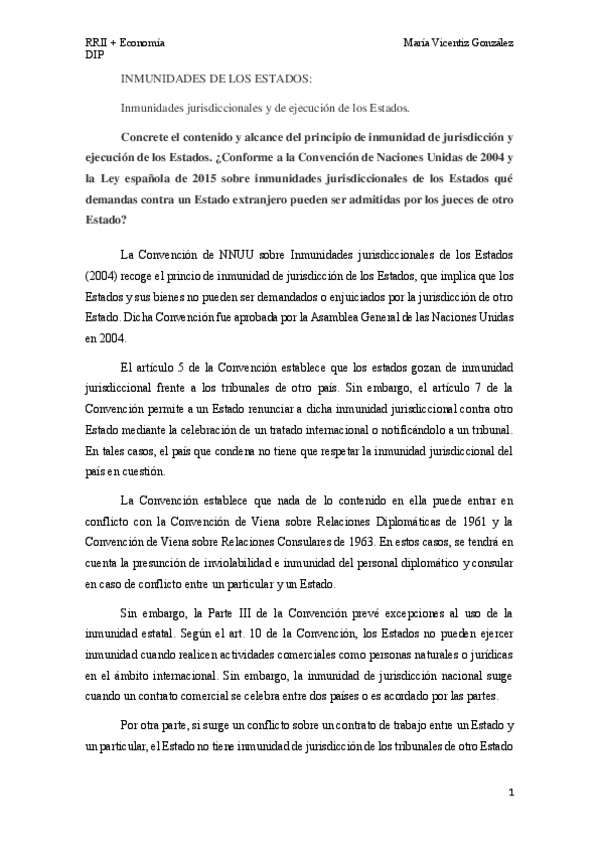 RRII + Economía
DIP

María Vicentiz Gonzalez

INMUNIDADES DE LOS ESTADOS:

Inmunidades jurisdiccionales y de ejecución de los Estados.

Concrete el contenido y alcance del principio de inmunidad de jurisdicción y ejecución de los Estados. ¿Conforme a la Convención de Naciones Unidas de 2004 y la Ley española de 2015 sobre inmunidades jurisdiccionales de los Estados qué demandas contra un Estado extranjero pueden ser admitidas por los jueces de otro Estado?

La Convención de NNUU sobre Inmunidades jurisdiccionales de los Estados (2004) recoge el princio de inmunidad de jurisdicción de los Estados, que implica que los Estados y sus bienes no pueden ser demandados o enjuiciados por la jurisdicción de otro Estado. Dicha Convención fue aprobada por la Asamblea General de las Naciones Unidas en 2004.

El artículo 5 de la Convención establece que los estados gozan de inmunidad jurisdiccional frente a los tribunales de otro país. Sin embargo, el artículo 7 de la Convención permite a un Estado renunciar a dicha inmunidad jurisdiccional contra otro Estado mediante la celebración de un tratado internacional o notificándolo a un tribunal. En tales casos, el país que condena no tiene que respetar la inmunidad jurisdiccional del país en cuestión.

La Convención establece que nada de lo contenido en ella puede entrar en conflicto con la Convención de Viena sobre Relaciones Diplomáticas de 1961 y la Convención de Viena sobre Relaciones Consulares de 1963. En estos casos, se tendrá en cuenta la presunción de inviolabilidad e inmunidad del personal diplomático y consular en caso de conflicto entre un particular y un Estado.

Sin embargo, la Parte III de la Convención prevé excepciones al uso de la inmunidad estatal. Según el art. 10 de la Convención, los Estados no pueden ejercer inmunidad cuando realicen actividades comerciales como personas naturales o jurídicas en el ámbito internacional. Sin embargo, la inmunidad de jurisdicción nacional surge cuando un contrato comercial se celebra entre dos países o es acordado por las partes.

Por otra parte, si surge un conflicto sobre un contrato de trabajo entre un Estado y un particular, el Estado no tiene inmunidad de jurisdicción de los tribunales de otro Estado

1